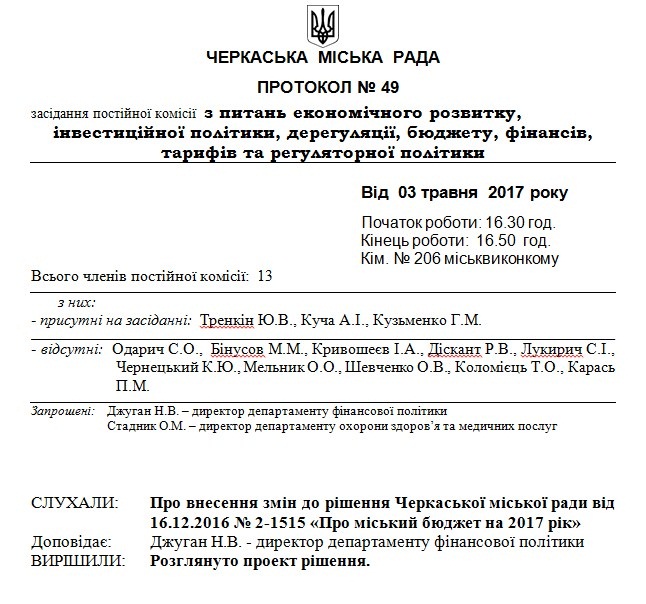 ЧЕРКАСЬКА МІСЬКА РАДА

ПРОТОКОЛ № 49

засідання постійної комісії з питань економічного розвитку, інвестиційної політики, дерегуляції, бюджету, фінансів, тарифів та регуляторної політики

Від 03 травня 2017 року

Початок роботи: 16.30 год.
Кінець роботи: 16.50 год.
Кім. № 206 міськвиконкому

Всього членів постійної комісії: 13

з них:
- присутні на засіданні: Тренкін Ю.В., Куча А.І., Кузьменко Г.М.

- відсутні: Одарич С.О., Бінусов М.М., Кривошеєв І.А., Діскант Р.В., Лукирич С.І., Чернецький К.Ю., Мельник О.О., Шевченко О.В., Коломієць Т.О., Карась П.М.

Запрошені: Джуган Н.В. – директор департаменту фінансової політики
Стадник О.М. – директор департаменту охорони здоров'я та медичних послуг

СЛУХАЛИ: Про внесення змін до рішення Черкаської міської ради від 16.12.2016 № 2-1515 «Про міський бюджет на 2017 рік»
Доповідає: Джуган Н.В. - директор департаменту фінансової політики
ВИРІШИЛИ: Розглянуто проект рішення.